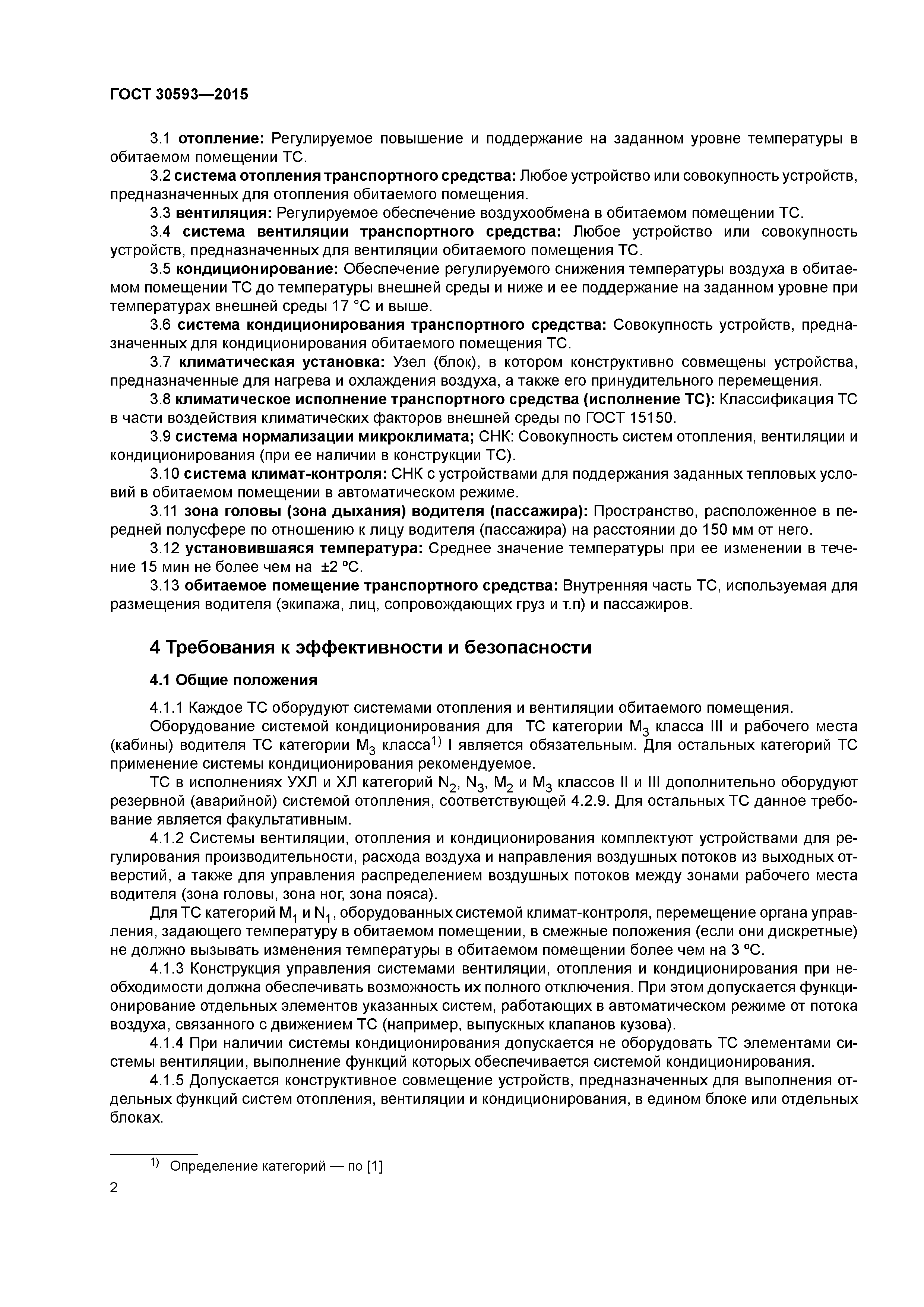 ГОСТ 30593—2015

3.1 отопление: Регулируемое повышение и поддержание на заданном уровне температуры в обитаемом помещении ТС.

3.2 система отопления транспортного средства: Любое устройство или совокупность устройств, предназначенных для отопления обитаемого помещения.

3.3 вентиляция: Регулируемое обеспечение воздухообмена в обитаемом помещении ТС.

3.4 система вентиляции транспортного средства: Любое устройство или совокупность устройств, предназначенных для вентиляции обитаемого помещения ТС.

3.5 кондиционирование: Обеспечение регулируемого снижения температуры воздуха в обитаемом помещении ТС до температуры внешней среды и ниже и ее поддержание на заданном уровне при температурах внешней среды 17 °С и выше.

3.6 система кондиционирования транспортного средства: Совокупность устройств, предназначенных для кондиционирования обитаемого помещения ТС.

3.7 климатическая установка: Узел (блок), в котором конструктивно совмещены устройства, предназначенные для нагрева и охлаждения воздуха, а также его принудительного перемещения.

3.8 климатическое исполнение транспортного средства (исполнение ТС): Классификация ТС в части воздействия климатических факторов внешней среды по ГОСТ 15150.

3.9 система нормализации микроклимата; СНК: Совокупность систем отопления, вентиляции и кондиционирования (при ее наличии в конструкции ТС).

3.10 система климат-контроля: СНК с устройствами для поддержания заданных тепловых условий в обитаемом помещении в автоматическом режиме.

3.11 зона головы (зона дыхания) водителя (пассажира): Пространство, расположенное в передней полусфере по отношению к лицу водителя (пассажира) на расстоянии до 150 мм от него.

3.12 установившаяся температура: Среднее значение температуры при ее изменении в течение 15 мин не более чем на ±2 ºС.

3.13 обитаемое помещение транспортного средства: Внутренняя часть ТС, используемая для размещения водителя (экипажа, лиц, сопровождающих груз и т.п) и пассажиров.

4 Требования к эффективности и безопасности

4.1 Общие положения

4.1.1 Каждое ТС оборудуют системами отопления и вентиляции обитаемого помещения.

Оборудование системой кондиционирования для ТС категории $M_3$ класса III и рабочего места (кабины) водителя ТС категории $M_3$ класса$^{1)}$ I является обязательным. Для остальных категорий ТС применение системы кондиционирования рекомендуемое.

ТС в исполнениях УХЛ и ХЛ категорий $N_2$, $N_3$, $M_2$ и $M_3$ классов II и III дополнительно оборудуют резервной (аварийной) системой отопления, соответствующей 4.2.9. Для остальных ТС данное требование является факультативным.

4.1.2 Системы вентиляции, отопления и кондиционирования комплектуют устройствами для регулирования производительности, расхода воздуха и направления воздушных потоков из выходных отверстий, а также для управления распределением воздушных потоков между зонами рабочего места водителя (зона головы, зона ног, зона пояса).

Для ТС категорий $M_1$ и $N_1$, оборудованных системой климат-контроля, перемещение органа управления, задающего температуру в обитаемом помещении, в смежные положения (если они дискретные) не должно вызывать изменения температуры в обитаемом помещении более чем на 3 ºС.

4.1.3 Конструкция управления системами вентиляции, отопления и кондиционирования при необходимости должна обеспечивать возможность их полного отключения. При этом допускается функционирование отдельных элементов указанных систем, работающих в автоматическом режиме от потока воздуха, связанного с движением ТС (например, выпускных клапанов кузова).

4.1.4 При наличии системы кондиционирования допускается не оборудовать ТС элементами системы вентиляции, выполнение функций которых обеспечивается системой кондиционирования.

4.1.5 Допускается конструктивное совмещение устройств, предназначенных для выполнения отдельных функций систем отопления, вентиляции и кондиционирования, в едином блоке или отдельных блоках.

$^{1)}$ Определение категорий — по [1]

2